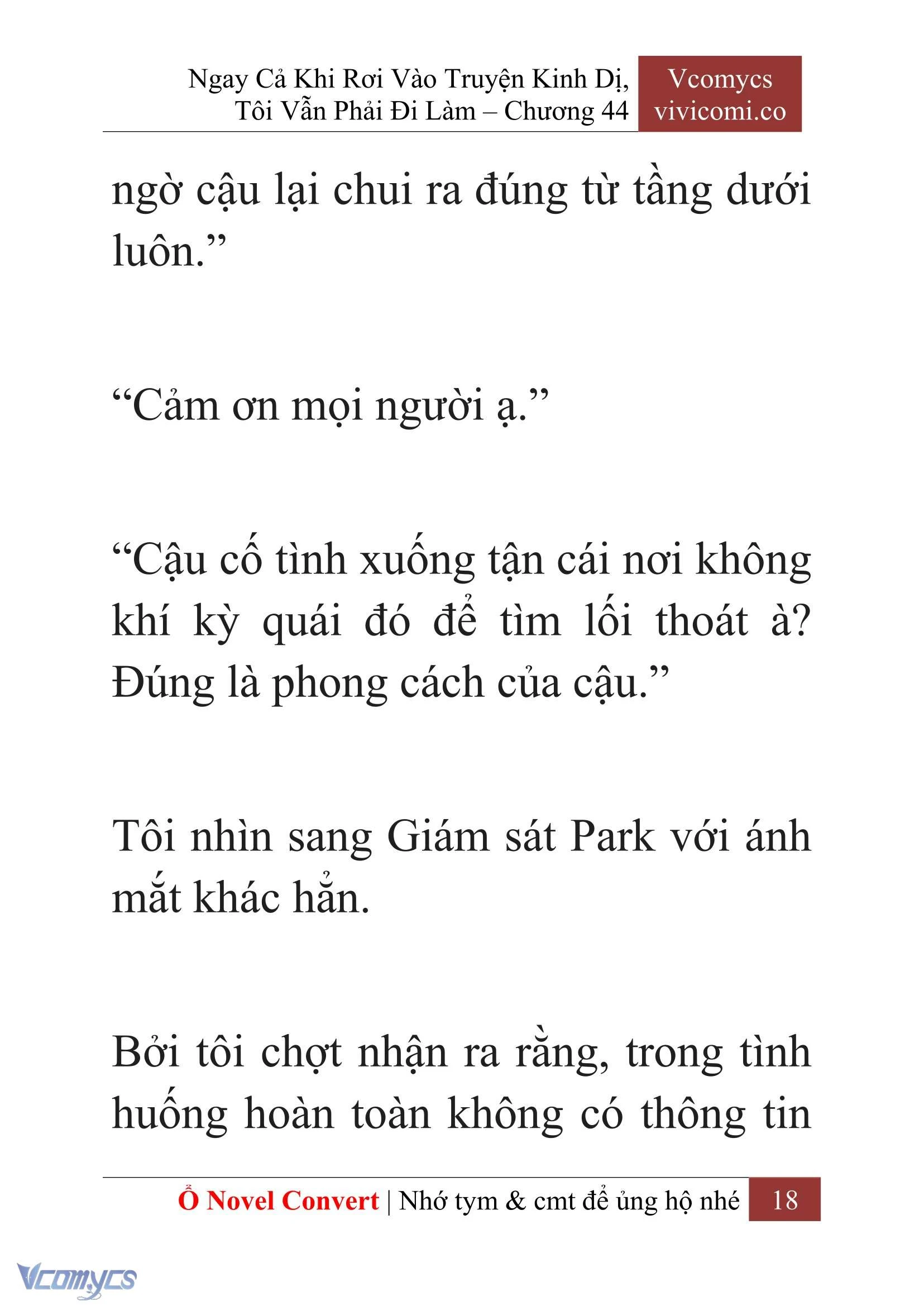 Ngay Cả Khi Rơi Vào Truyện Kinh Dị, Tôi Vẫn Phải Đi Làm – Chương 44

Vcomycs
vivicomi.co

ngờ cậu lại chui ra đúng từ tầng dưới luôn.”

“Cảm ơn mọi người ạ.”

“Cậu cố tình xuống tận cái nơi không khí kỳ quái đó để tìm lối thoát à? Đúng là phong cách của cậu.”

Tôi nhìn sang Giám sát Park với ánh mắt khác hẳn.

Bởi tôi chợt nhận ra rằng, trong tình huống hoàn toàn không có thông tin

Ổ Novel Convert | Nhớ tym & cmt để ủng hộ nhé 18

Vcomycs